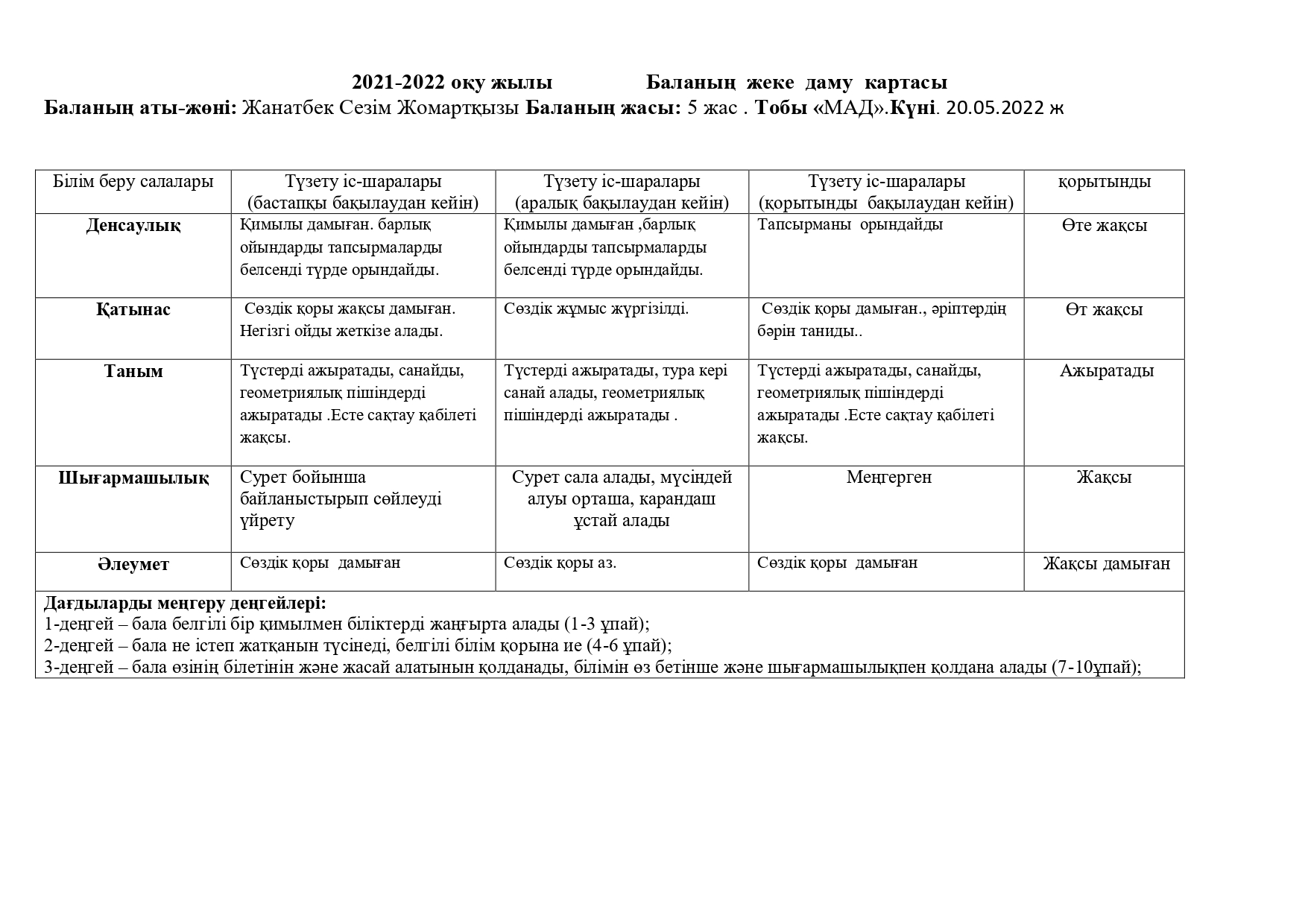 2021-2022 оқу жылы Баланың жеке даму картасы
Баланың аты-жөні: Жанатбек Сезім Жомартқызы Баланың жасы: 5 жас . Тобы «МАД».Күні. 20.05.2022 ж

| Білім беру салалары | Түзету іс-шаралары (бастапқы бақылаудан кейін) | Түзету іс-шаралары (аралық бақылаудан кейін) | Түзету іс-шаралары (қорытынды бақылаудан кейін) | қорытынды |
|---|---|---|---|---|
| Денсаулық | Қимылы дамыған. барлық ойындарды тапсырмаларды белсенді түрде орындайды. | Қимылы дамыған ,барлық ойындарды тапсырмаларды белсенді түрде орындайды. | Тапсырманы орындайды | Өте жақсы |
| Қатынас | Сөздік қоры жақсы дамыған. Негізгі ойды жеткізе алады. | Сөздік жұмыс жүргізілді. | Сөздік қоры дамыған., әріптердің бәрін таниды.. | Өт жақсы |
| Таным | Түстерді ажыратады, санайды, геометриялық пішіндерді ажыратады .Есте сақтау қабілеті жақсы. | Түстерді ажыратады, тура кері санай алады, геометриялық пішіндерді ажыратады . | Түстерді ажыратады, санайды, геометриялық пішіндерді ажыратады .Есте сақтау қабілеті жақсы. | Ажыратады |
| Шығармашылық | Сурет бойынша байланыстырып сөйлеуді үйрету | Сурет сала алады, мүсіндей алуы орташа, карандаш ұстай алады | Меңгерген | Жақсы |
| Әлеумет | Сөздік қоры дамыған | Сөздік қоры аз. | Сөздік қоры дамыған | Жақсы дамыған |

Дағдыларды меңгеру деңгейлері:
1-деңгей – бала белгілі бір қимылмен біліктерді жаңғырта алады (1-3 ұпай);
2-деңгей – бала не істеп жатқанын түсінеді, белгілі білім қорына ие (4-6 ұпай);
3-деңгей – бала өзінің білетінін және жасай алатынын қолданады, білімін өз бетінше және шығармашылықпен қолдана алады (7-10ұпай);